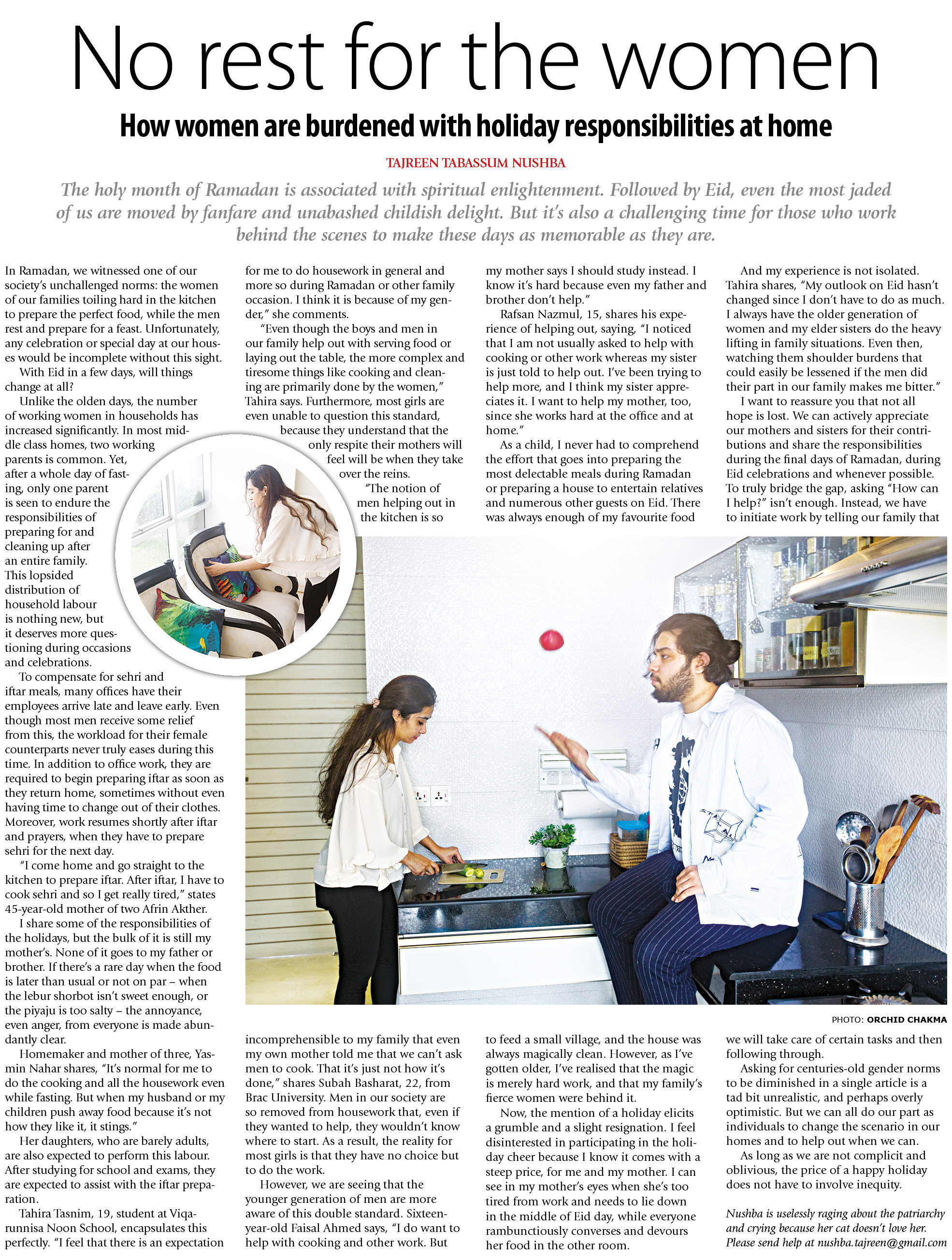 No rest for the women

How women are burdened with holiday responsibilities at home

TAJREEN TABASSUM NUSHBA

The holy month of Ramadan is associated with spiritual enlightenment. Followed by Eid, even the most jaded of us are moved by fanfare and unabashed childish delight. But it's also a challenging time for those who work behind the scenes to make these days as memorable as they are.

In Ramadan, we witnessed one of our society's unchallenged norms: the women of our families toiling hard in the kitchen to prepare the perfect food, while the men rest and prepare for a feast. Unfortunately, any celebration or special day at our houses would be incomplete without this sight.

With Eid in a few days, will things change at all?

Unlike the olden days, the number of working women in households has increased significantly. In most middle class homes, two working parents is common. Yet, after a whole day of fasting, only one parent is seen to endure the responsibilities of preparing for and cleaning up after an entire family. This lopsided distribution of household labour is nothing new, but it deserves more questioning during occasions and celebrations.

To compensate for sehri and iftar meals, many offices have their employees arrive late and leave early. Even though most men receive some relief from this, the workload for their female counterparts never truly eases during this time. In addition to office work, they are required to begin preparing iftar as soon as they return home, sometimes without even having time to change out of their clothes. Moreover, work resumes shortly after iftar and prayers, when they have to prepare sehri for the next day.

"I come home and go straight to the kitchen to prepare iftar. After iftar, I have to cook sehri and so I get really tired," states 45-year-old mother of two Afrin Akther.

I share some of the responsibilities of the holidays, but the bulk of it is still my mother's. None of it goes to my father or brother. If there's a rare day when the food is later than usual or not on par – when the lebur shorbot isn't sweet enough, or the piyaju is too salty – the annoyance, even anger, from everyone is made abundantly clear.

Homemaker and mother of three, Yasmin Nahar shares, "It's normal for me to do the cooking and all the housework even while fasting. But when my husband or my children push away food because it's not how they like it, it stings."

Her daughters, who are barely adults, are also expected to perform this labour. After studying for school and exams, they are expected to assist with the iftar preparation.

Tahira Tasnim, 19, student at Viqarunnisa Noon School, encapsulates this perfectly. "I feel that there is an expectation for me to do housework in general and more so during Ramadan or other family occasion. I think it is because of my gender," she comments.

"Even though the boys and men in our family help out with serving food or laying out the table, the more complex and tiresome things like cooking and cleaning are primarily done by the women," Tahira says. Furthermore, most girls are even unable to question this standard, because they understand that the only respite their mothers will feel will be when they take over the reins.

"The notion of men helping out in the kitchen is so incomprehensible to my family that even my own mother told me that we can't ask men to cook. That it's just not how it's done," shares Subah Basharat, 22, from Brac University. Men in our society are so removed from housework that, even if they wanted to help, they wouldn't know where to start. As a result, the reality for most girls is that they have no choice but to do the work.

However, we are seeing that the younger generation of men are more aware of this double standard. Sixteen-year-old Faisal Ahmed says, "I do want to help with cooking and other work. But my mother says I should study instead. I know it's hard because even my father and brother don't help."

Rafsan Nazmul, 15, shares his experience of helping out, saying, "I noticed that I am not usually asked to help with cooking or other work whereas my sister is just told to help out. I've been trying to help more, and I think my sister appreciates it. I want to help my mother, too, since she works hard at the office and at home."

As a child, I never had to comprehend the effort that goes into preparing the most delectable meals during Ramadan or preparing a house to entertain relatives and numerous other guests on Eid. There was always enough of my favourite food to feed a small village, and the house was always magically clean. However, as I've gotten older, I've realised that the magic is merely hard work, and that my family's fierce women were behind it.

Now, the mention of a holiday elicits a grumble and a slight resignation. I feel disinterested in participating in the holiday cheer because I know it comes with a steep price, for me and my mother. I can see in my mother's eyes when she's too tired from work and needs to lie down in the middle of Eid day, while everyone rambunctiously converses and devours her food in the other room.

And my experience is not isolated. Tahira shares, "My outlook on Eid hasn't changed since I don't have to do as much. I always have the older generation of women and my elder sisters do the heavy lifting in family situations. Even then, watching them shoulder burdens that could easily be lessened if the men did their part in our family makes me bitter."

I want to reassure you that not all hope is lost. We can actively appreciate our mothers and sisters for their contributions and share the responsibilities during the final days of Ramadan, during Eid celebrations and whenever possible. To truly bridge the gap, asking "How can I help?" isn't enough. Instead, we have to initiate work by telling our family that we will take care of certain tasks and then following through.

Asking for centuries-old gender norms to be diminished in a single article is a tad bit unrealistic, and perhaps overly optimistic. But we can all do our part as individuals to change the scenario in our homes and to help out when we can.

As long as we are not complicit and oblivious, the price of a happy holiday does not have to involve inequity.

Nushba is uselessly raging about the patriarchy and crying because her cat doesn't love her. Please send help at nushba.tajreen@gmail.com

PHOTO: ORCHID CHAKMA